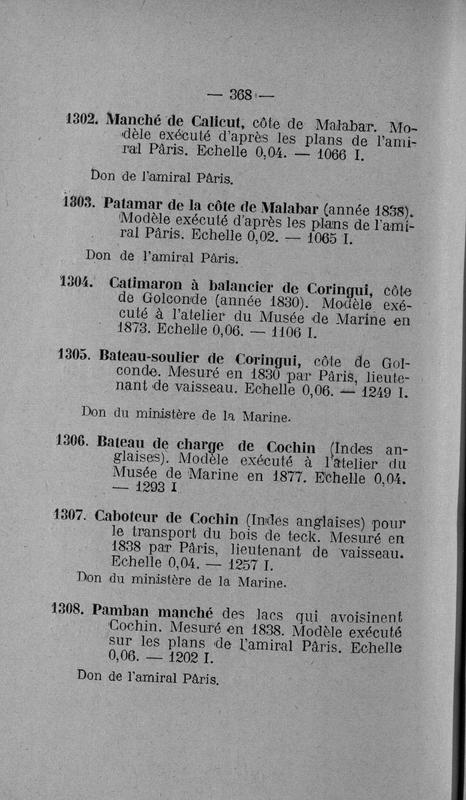 — 368 —

1302. Manché de Calicut, côte de Malabar. Modèle exécuté d'après les plans de l'amiral Pâris. Echelle 0,04. — 1066 I.

Don de l'amiral Pâris.

1303. Patamar de la côte de Malabar (année 1838). Modèle exécuté d'après les plans de l'amiral Pâris. Echelle 0,02. — 1065 I.

Don de l'amiral Pâris.

1304. Catimaron à balancier de Coringui, côte de Golconde (année 1830). Modèle exécuté à l'atelier du Musée de Marine en 1873. Echelle 0,06. — 1106 I.

1305. Bateau-soulier de Coringui, côte de Golconde. Mesuré en 1830 par Pâris, lieutenant de vaisseau. Echelle 0,06. — 1249 I.

Don du ministère de la Marine.

1306. Bateau de charge de Cochin (Indes anglaises). Modèle exécuté à l'atelier du Musée de Marine en 1877. Echelle 0,04. — 1293 I

1307. Caboteur de Cochin (Indes anglaises) pour le transport du bois de teck. Mesuré en 1838 par Pâris, lieutenant de vaisseau. Echelle 0,04. — 1257 I.

Don du ministère de la Marine.

1308. Pamban manché des lacs qui avoisinent Cochin. Mesuré en 1838. Modèle exécuté sur les plans de l'amiral Pâris. Echelle 0,06. — 1202 I.

Don de l'amiral Pâris.